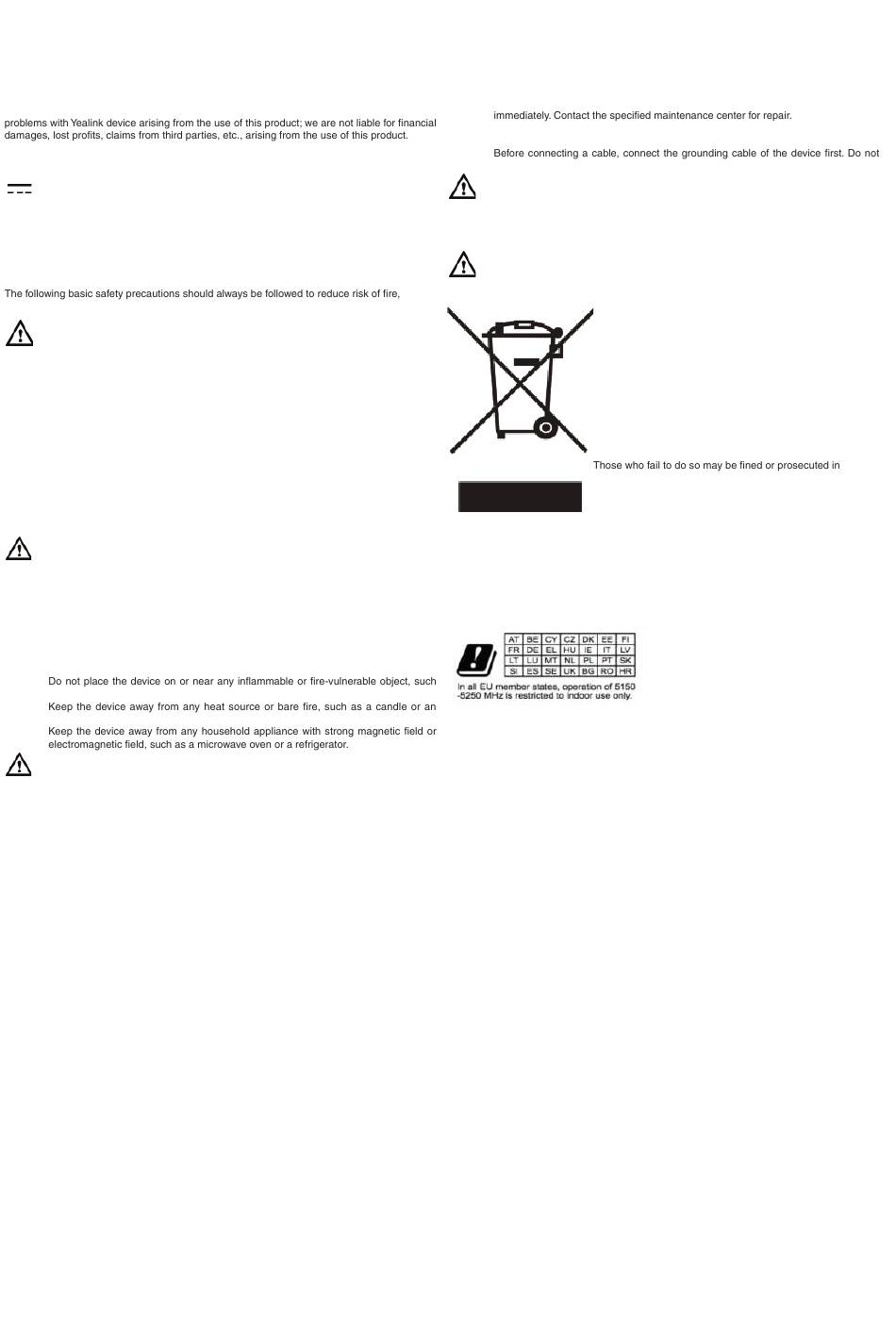 problems with Yealink device arising from the use of this product; we are not liable for financial damages, lost profits, claims from third parties, etc., arising from the use of this product.

The following basic safety precautions should always be followed to reduce risk of fire,

Do not place the device on or near any inflammable or fire-vulnerable object, such

Keep the device away from any heat source or bare fire, such as a candle or an

Keep the device away from any household appliance with strong magnetic field or electromagnetic field, such as a microwave oven or a refrigerator.

immediately. Contact the specified maintenance center for repair.

Before connecting a cable, connect the grounding cable of the device first. Do not

Those who fail to do so may be fined or prosecuted in

| AT | BE | CY | CZ | DK | EE | FI |
|---|---|---|---|---|---|---|
| FR | DE | EL | HU | IE | IT | LV |
| LT | LU | MT | NL | PL | PT | SK |
| SI | ES | SE | UK | BG | RO | HR |

In all EU member states, operation of 5150 -5250 MHz is restricted to indoor use only.